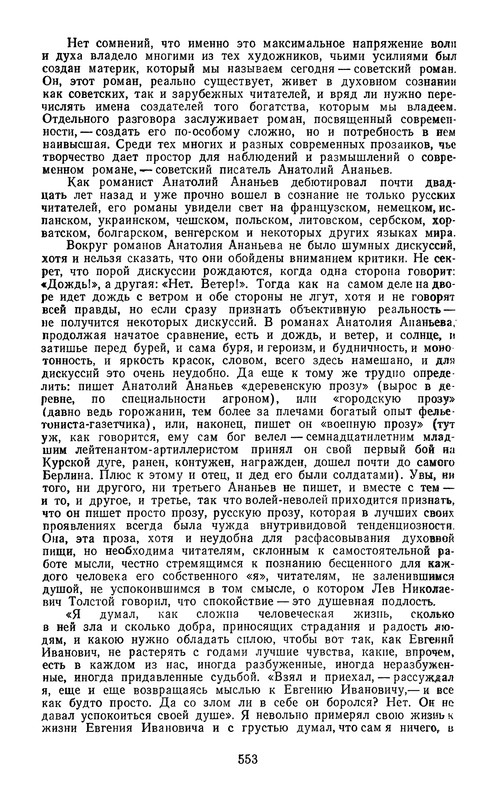 Нет сомнений, что именно это максимальное напряжение воли и духа владело многими из тех художников, чьими усилиями был создан материк, который мы называем сегодня — советский роман. Он, этот роман, реально существует, живет в духовном сознании как советских, так и зарубежных читателей, и вряд ли нужно перечислять имена создателей того богатства, которым мы владеем. Отдельного разговора заслуживает роман, посвященный современности, — создать его по-особому сложно, но и потребность в нем наивысшая. Среди тех многих и разных современных прозаиков, чье творчество дает простор для наблюдений и размышлений о современном романе, — советский писатель Анатолий Ананьев.

Как романист Анатолий Ананьев дебютировал почти двадцать лет назад и уже прочно вошел в сознание не только русских читателей, его романы увидели свет на французском, немецком, испанском, украинском, чешском, польском, литовском, сербском, хорватском, болгарском, венгерском и некоторых других языках мира.

Вокруг романов Анатолия Ананьева не было шумных дискуссий, хотя и нельзя сказать, что они обойдены вниманием критики. Не секрет, что порой дискуссии рождаются, когда одна сторона говорит: «Дождь!», а другая: «Нет. Ветер!». Тогда как на самом деле на дворе идет дождь с ветром и обе стороны не лгут, хотя и не говорят всей правды, но если сразу признать объективную реальность — не получится некоторых дискуссий. В романах Анатолия Ананьева, продолжая начатое сравнение, есть и дождь, и ветер, и солнце, и затишье перед бурей, и сама буря, и героизм, и будничность, и монотонность, и яркость красок, словом, всего здесь намешано, и для дискуссий это очень неудобно. Да еще к тому же трудно определить: пишет Анатолий Ананьев «деревенскую прозу» (вырос в деревне, по специальности агроном), или «городскую прозу» (давно ведь горожанин, тем более за плечами богатый опыт фельетониста-газетчика), или, наконец, пишет он «военную прозу» (тут уж, как говорится, ему сам бог велел — семнадцатилетним младшим лейтенантом-артиллеристом принял он свой первый бой на Курской дуге, ранен, контужен, награжден, дошел почти до самого Берлина. Плюс к этому и отец, и дед его были солдатами). Увы, ни того, ни другого, ни третьего Ананьев не пишет, и вместе с тем — и то, и другое, и третье, так что волей-неволей приходится признать, что он пишет просто прозу, русскую прозу, которая в лучших своих проявлениях всегда была чужда внутривидовой тенденциозности. Она, эта проза, хотя и неудобна для расфасовывания духовной пищи, но необходима читателям, склонным к самостоятельной работе мысли, честно стремящимся к познанию бесценного для каждого человека его собственного «я», читателям, не заленившимся душой, не успокоившимся в том смысле, о котором Лев Николаевич Толстой говорил, что спокойствие — это душевная подлость.

«Я думал, как сложна человеческая жизнь, сколько в ней зла и сколько добра, приносящих страдания и радость людям, и какою нужно обладать силою, чтобы вот так, как Евгений Иванович, не растерять с годами лучшие чувства, какие, впрочем, есть в каждом из нас, иногда разбуженные, иногда неразбуженные, иногда придавленные судьбой. «Взял и приехал, — рассуждал я, еще и еще возвращаясь мыслью к Евгению Ивановичу, — и все как будто просто. Да со злом ли в себе он боролся? Нет. Он не давал успокоиться своей душе». Я невольно примерял свою жизнь к жизни Евгения Ивановича и с грустью думал, что сам я ничего, в

553